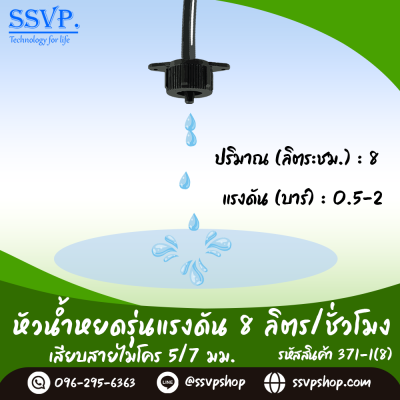 SSVP.
Technology for life

ปริมาณ (ลิตร:ชม.) : 8

แรงดัน (บาร์) : 0.5-2

หัวน้ำหยดรุ่นแรงดัน 8 ลิตร/ชั่วโมง

เสียบสายไมโคร 5/7 มม.

รหัสสินค้า 371-1(8)

096-295-6363

LINE

@ssvpshop

ssvpshop.com